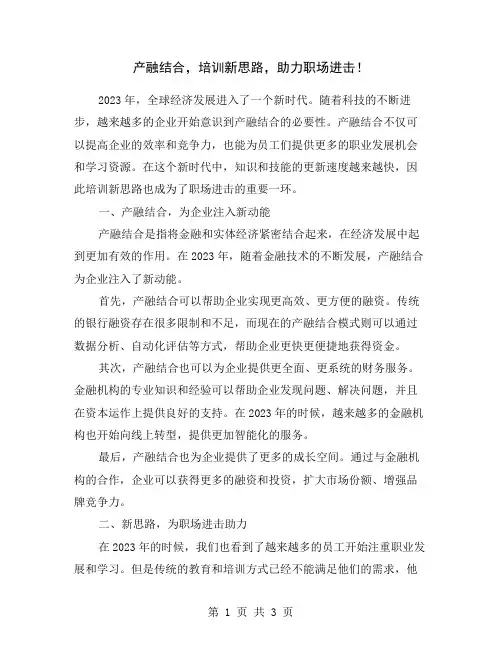 产融结合，培训新思路，助力职场进击！

2023年，全球经济发展进入了一个新时代。随着科技的不断进步，越来越多的企业开始意识到产融结合的必要性。产融结合不仅可以提高企业的效率和竞争力，也能为员工们提供更多的职业发展机会和学习资源。在这个新时代中，知识和技能的更新速度越来越快，因此培训新思路也成为了职场进击的重要一环。

一、产融结合，为企业注入新动能

产融结合是指将金融和实体经济紧密结合起来，在经济发展中起到更加有效的作用。在2023年，随着金融技术的不断发展，产融结合为企业注入了新动能。

首先，产融结合可以帮助企业实现更高效、更方便的融资。传统的银行融资存在很多限制和不足，而现在的产融结合模式则可以通过数据分析、自动化评估等方式，帮助企业更快更便捷地获得资金。

其次，产融结合也可以为企业提供更全面、更系统的财务服务。金融机构的专业知识和经验可以帮助企业发现问题、解决问题，并且在资本运作上提供良好的支持。在2023年的时候，越来越多的金融机构也开始向线上转型，提供更加智能化的服务。

最后，产融结合也为企业提供了更多的成长空间。通过与金融机构的合作，企业可以获得更多的融资和投资，扩大市场份额、增强品牌竞争力。

二、新思路，为职场进击助力

在2023年的时候，我们也看到了越来越多的员工开始注重职业发展和学习。但是传统的教育和培训方式已经不能满足他们的需求，他

第 1 页 共 3 页